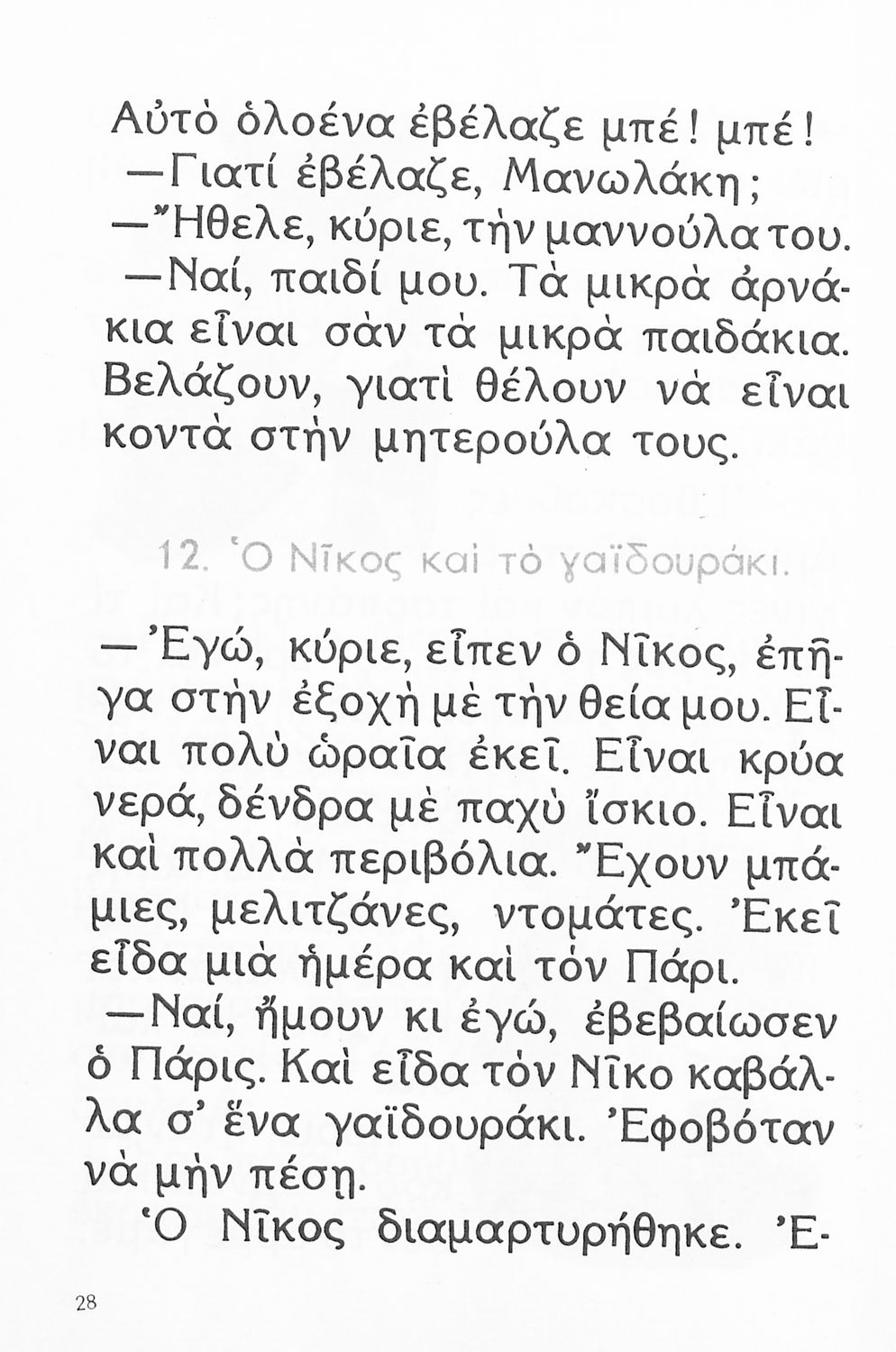 Αὐτὸ ὁλοένα ἐβέλαζε μπέ! μπέ!

—Γιατί ἐβέλαζε, Μανωλάκη;

—Ἤθελε, κύριε, τὴν μαννούλα του.

—Ναί, παιδί μου. Τὰ μικρὰ ἀρνάκια εἶναι σὰν τὰ μικρὰ παιδάκια. Βελάζουν, γιατὶ θέλουν νὰ εἶναι κοντὰ στὴν μητερούλα τους.

12. Ὁ Νῖκος καὶ τὸ γαϊδουράκι.

—Ἐγώ, κύριε, εἶπεν ὁ Νῖκος, ἐπῆγα στὴν ἐξοχὴ μὲ τὴν θεία μου. Εἶναι πολὺ ὡραῖα ἐκεῖ. Εἶναι κρύα νερά, δένδρα μὲ παχὺ ἴσκιο. Εἶναι καὶ πολλὰ περιβόλια. Ἔχουν μπάμιες, μελιτζάνες, ντομάτες. Ἐκεῖ εἶδα μιὰ ἡμέρα καὶ τὸν Πάρι.

—Ναί, ἤμουν κι ἐγώ, ἐβεβαίωσεν ὁ Πάρις. Καὶ εἶδα τὸν Νῖκο καβάλλα σ' ἕνα γαϊδουράκι. Ἐφοβόταν νὰ μὴν πέσῃ.

Ὁ Νῖκος διαμαρτυρήθηκε. Ἐ-

28